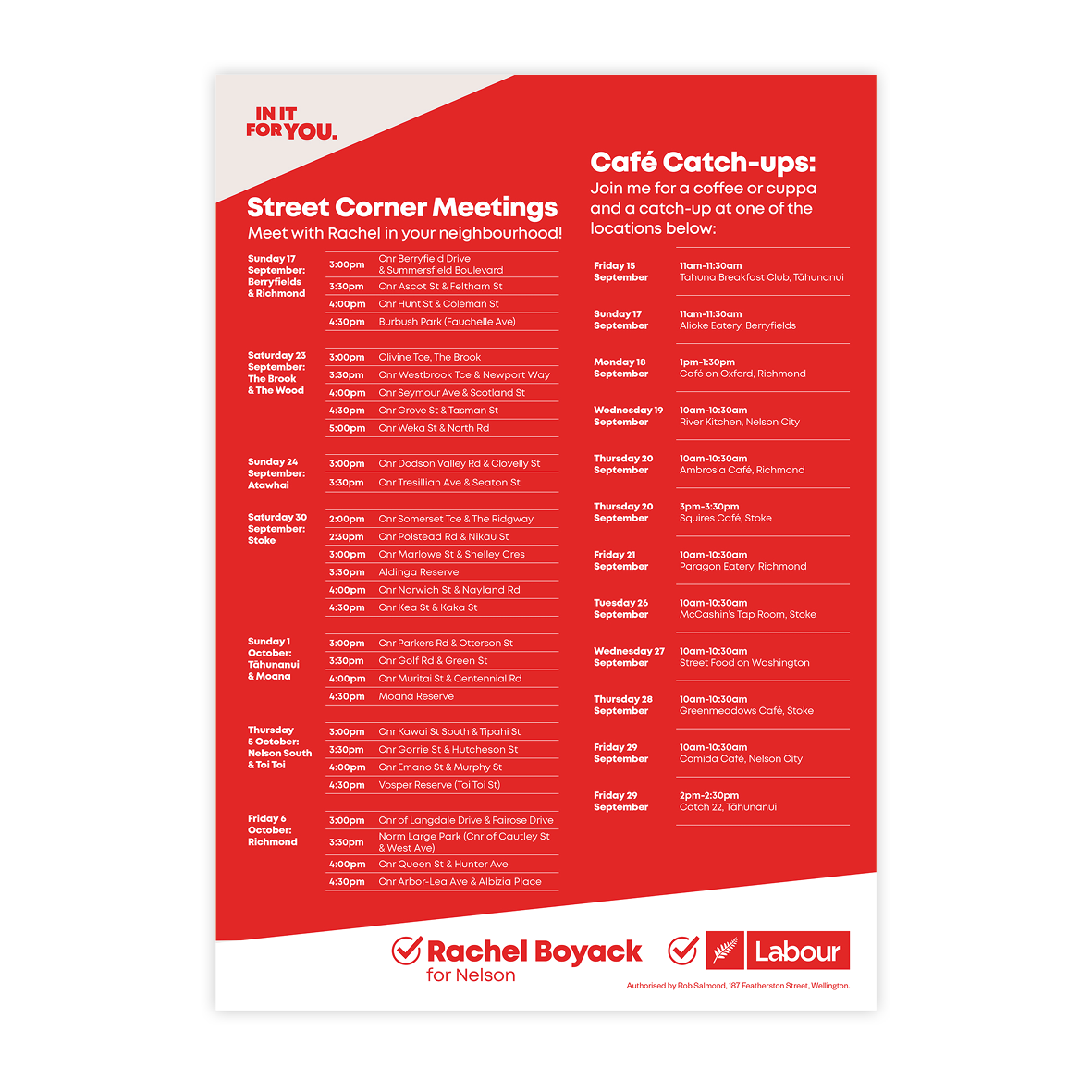 IN IT
FOR YOU.

Street Corner Meetings
Meet with Rachel in your neighbourhood!

Sunday 17 September: Berryfields & Richmond
3:00pm Cnr Berryfield Drive & Summersfield Boulevard
3:30pm Cnr Ascot St & Feltham St
4:00pm Cnr Hunt St & Coleman St
4:30pm Burbush Park (Fauchelle Ave)

Saturday 23 September: The Brook & The Wood
3:00pm Olivine Tce, The Brook
3:30pm Cnr Westbrook Tce & Newport Way
4:00pm Cnr Seymour Ave & Scotland St
4:30pm Cnr Grove St & Tasman St
5:00pm Cnr Weka St & North Rd

Sunday 24 September: Atawhai
3:00pm Cnr Dodson Valley Rd & Clovelly St
3:30pm Cnr Tresillian Ave & Seaton St

Saturday 30 September: Stoke
2:00pm Cnr Somerset Tce & The Ridgway
2:30pm Cnr Polstead Rd & Nikau St
3:00pm Cnr Marlowe St & Shelley Cres
3:30pm Aldinga Reserve
4:00pm Cnr Norwich St & Nayland Rd
4:30pm Cnr Kea St & Kaka St

Sunday 1 October: Tāhunanui & Moana
3:00pm Cnr Parkers Rd & Otterson St
3:30pm Cnr Golf Rd & Green St
4:00pm Cnr Muritai St & Centennial Rd
4:30pm Moana Reserve

Thursday 5 October: Nelson South & Toi Toi
3:00pm Cnr Kawai St South & Tipahi St
3:30pm Cnr Gorrie St & Hutcheson St
4:00pm Cnr Emano St & Murphy St
4:30pm Vosper Reserve (Toi Toi St)

Friday 6 October: Richmond
3:00pm Cnr of Langdale Drive & Fairose Drive
3:30pm Norm Large Park (Cnr of Cautley St & West Ave)
4:00pm Cnr Queen St & Hunter Ave
4:30pm Cnr Arbor-Lea Ave & Albizia Place

Café Catch-ups:
Join me for a coffee or cuppa and a catch-up at one of the locations below:

Friday 15 September
11am-11:30am
Tahuna Breakfast Club, Tāhunanui

Sunday 17 September
11am-11:30am
Alioke Eatery, Berryfields

Monday 18 September
1pm-1:30pm
Café on Oxford, Richmond

Wednesday 19 September
10am-10:30am
River Kitchen, Nelson City

Thursday 20 September
10am-10:30am
Ambrosia Café, Richmond

Thursday 20 September
3pm-3:30pm
Squires Café, Stoke

Friday 21 September
10am-10:30am
Paragon Eatery, Richmond

Tuesday 26 September
10am-10:30am
McCashin's Tap Room, Stoke

Wednesday 27 September
10am-10:30am
Street Food on Washington

Thursday 28 September
10am-10:30am
Greenmeadows Café, Stoke

Friday 29 September
10am-10:30am
Comida Café, Nelson City

Friday 29 September
2pm-2:30pm
Catch 22, Tāhunanui

Rachel Boyack
for Nelson

Labour

Authorised by Rob Salmond, 187 Featherston Street, Wellington.